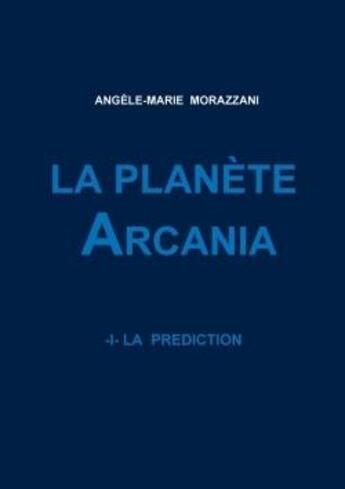 ANGÈLE-MARIE MORAZZANI

LA PLANÈTE
ARCANIA

-I- LA PREDICTION